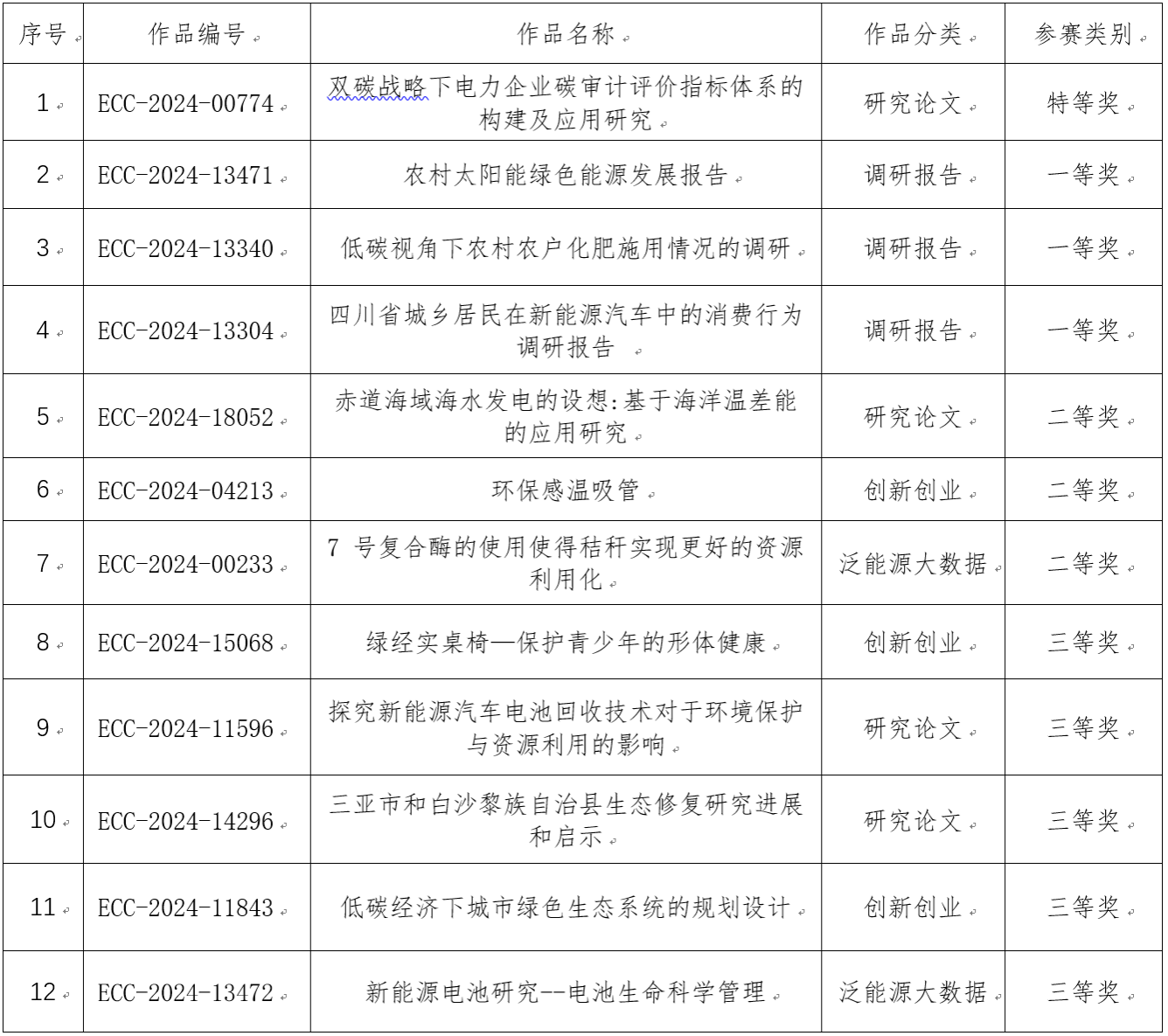 | 序号 | 作品编号 | 作品名称 | 作品分类 | 参赛类别 |
|---|---|---|---|---|
| 1 | ECC-2024-00774 | 双碳战略下电力企业碳审计评价指标体系的构建及应用研究 | 研究论文 | 特等奖 |
| 2 | ECC-2024-13471 | 农村太阳能绿色能源发展报告 | 调研报告 | 一等奖 |
| 3 | ECC-2024-13340 | 低碳视角下农村农户化肥施用情况的调研 | 调研报告 | 一等奖 |
| 4 | ECC-2024-13304 | 四川省城乡居民在新能源汽车中的消费行为调研报告 | 调研报告 | 一等奖 |
| 5 | ECC-2024-18052 | 赤道海域海水发电的设想:基于海洋温差能的应用研究 | 研究论文 | 二等奖 |
| 6 | ECC-2024-04213 | 环保感温吸管 | 创新创业 | 二等奖 |
| 7 | ECC-2024-00233 | 7 号复合酶的使用使得秸秆实现更好的资源利用化 | 泛能源大数据 | 二等奖 |
| 8 | ECC-2024-15068 | 绿经实桌椅—保护青少年的形体健康 | 创新创业 | 三等奖 |
| 9 | ECC-2024-11596 | 探究新能源汽车电池回收技术对于环境保护与资源利用的影响 | 研究论文 | 三等奖 |
| 10 | ECC-2024-14296 | 三亚市和白沙黎族自治县生态修复研究进展和启示 | 研究论文 | 三等奖 |
| 11 | ECC-2024-11843 | 低碳经济下城市绿色生态系统的规划设计 | 创新创业 | 三等奖 |
| 12 | ECC-2024-13472 | 新能源电池研究--电池生命科学管理 | 泛能源大数据 | 三等奖 |